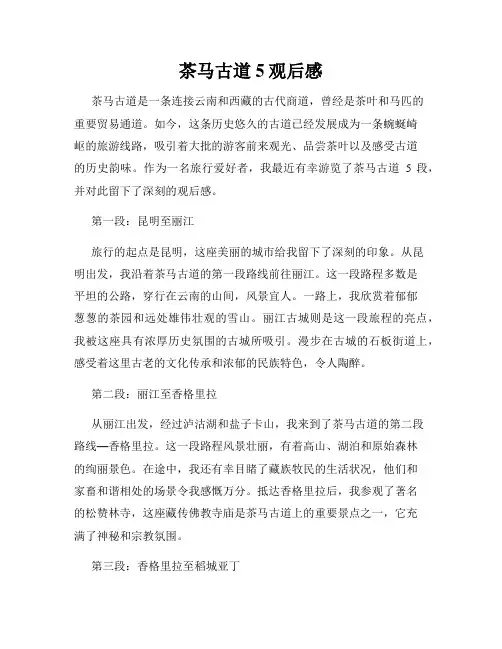 茶马古道 5 观后感

茶马古道是一条连接云南和西藏的古代商道，曾经是茶叶和马匹的重要贸易通道。如今，这条历史悠久的古道已经发展成为一条蜿蜒崎岖的旅游线路，吸引着大批的游客前来观光、品尝茶叶以及感受古道的历史韵味。作为一名旅行爱好者，我最近有幸游览了茶马古道 5 段，并对此留下了深刻的观后感。

第一段：昆明至丽江

旅行的起点是昆明，这座美丽的城市给我留下了深刻的印象。从昆明出发，我沿着茶马古道的第一段路线前往丽江。这一段路程多数是平坦的公路，穿行在云南的山间，风景宜人。一路上，我欣赏着郁郁葱葱的茶园和远处雄伟壮观的雪山。丽江古城则是这一段旅程的亮点，我被这座具有浓厚历史氛围的古城所吸引。漫步在古城的石板街道上，感受着这里古老的文化传承和浓郁的民族特色，令人陶醉。

第二段：丽江至香格里拉

从丽江出发，经过泸沽湖和盐子卡山，我来到了茶马古道的第二段路线—香格里拉。这一段路程风景壮丽，有着高山、湖泊和原始森林的绚丽景色。在途中，我还有幸目睹了藏族牧民的生活状况，他们和家畜和谐相处的场景令我感慨万分。抵达香格里拉后，我参观了著名的松赞林寺，这座藏传佛教寺庙是茶马古道上的重要景点之一，它充满了神秘和宗教氛围。

第三段：香格里拉至稻城亚丁